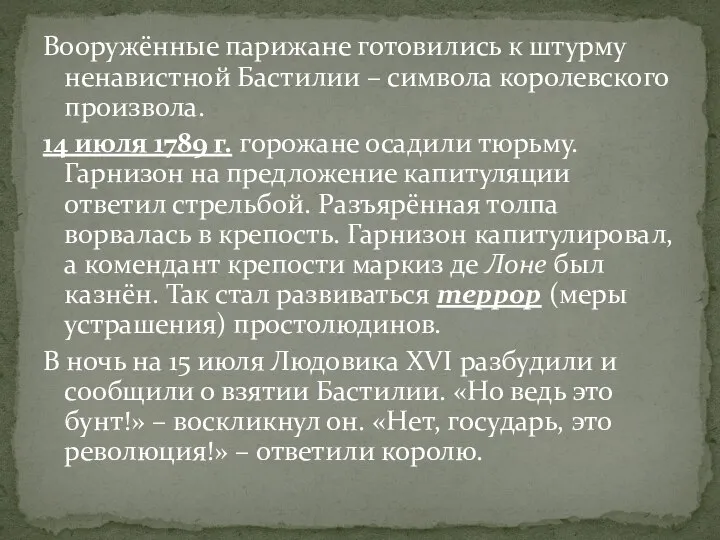 Вооружённые парижане готовились к штурму ненавистной Бастилии – символа королевского произвола.

14 июля 1789 г. горожане осадили тюрьму. Гарнизон на предложение капитуляции ответил стрельбой. Разъярённая толпа ворвалась в крепость. Гарнизон капитулировал, а комендант крепости маркиз де Лоне был казнён. Так стал развиваться террор (меры устрашения) простолюдинов.

В ночь на 15 июля Людовика XVI разбудили и сообщили о взятии Бастилии. «Но ведь это бунт!» – воскликнул он. «Нет, государь, это революция!» – ответили королю.